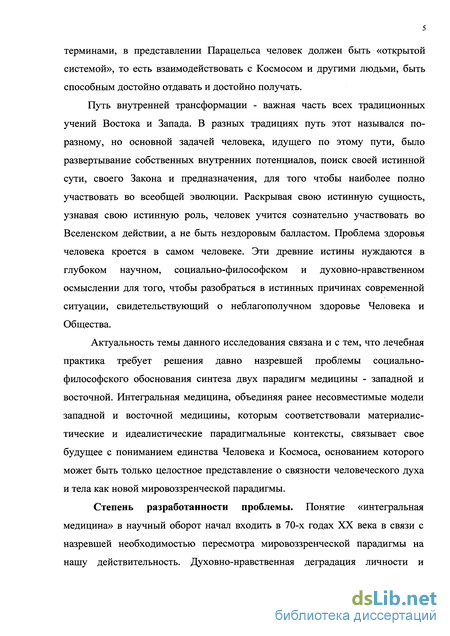 5

терминами, в представлении Парацельса человек должен быть «открытой системой», то есть взаимодействовать с Космосом и другими людьми, быть способным достойно отдавать и достойно получать.

Путь внутренней трансформации - важная часть всех традиционных учений Востока и Запада. В разных традициях путь этот назывался по-разному, но основной задачей человека, идущего по этому пути, было развертывание собственных внутренних потенциалов, поиск своей истинной сути, своего Закона и предназначения, для того чтобы наиболее полно участвовать во всеобщей эволюции. Раскрывая свою истинную сущность, узнавая свою истинную роль, человек учится сознательно участвовать во Вселенском действии, а не быть нездоровым балластом. Проблема здоровья человека кроется в самом человеке. Эти древние истины нуждаются в глубоком научном, социально-философском и духовно-нравственном осмыслении для того, чтобы разобраться в истинных причинах современной ситуации, свидетельствующий о неблагополучном здоровье Человека и Общества.

Актуальность темы данного исследования связана и с тем, что лечебная практика требует решения давно назревшей проблемы социально-философского обоснования синтеза двух парадигм медицины - западной и восточной. Интегральная медицина, объединяя ранее несовместимые модели западной и восточной медицины, которым соответствовали материалистические и идеалистические парадигмальные контексты, связывает свое будущее с пониманием единства Человека и Космоса, основанием которого может быть только целостное представление о связности человеческого духа и тела как новой мировоззренческой парадигмы.

Степень разработанности проблемы. Понятие «интегральная медицина» в научный оборот начал входить в 70-х годах XX века в связи с назревшей необходимостью пересмотра мировоззренческой парадигмы на нашу действительность. Духовно-нравственная деградация личности и

dsLib.net
библиотека диссертаций